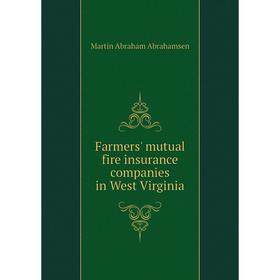 Martin Abraham Abrahamsen

Farmers' mutual fire insurance companies in West Virginia